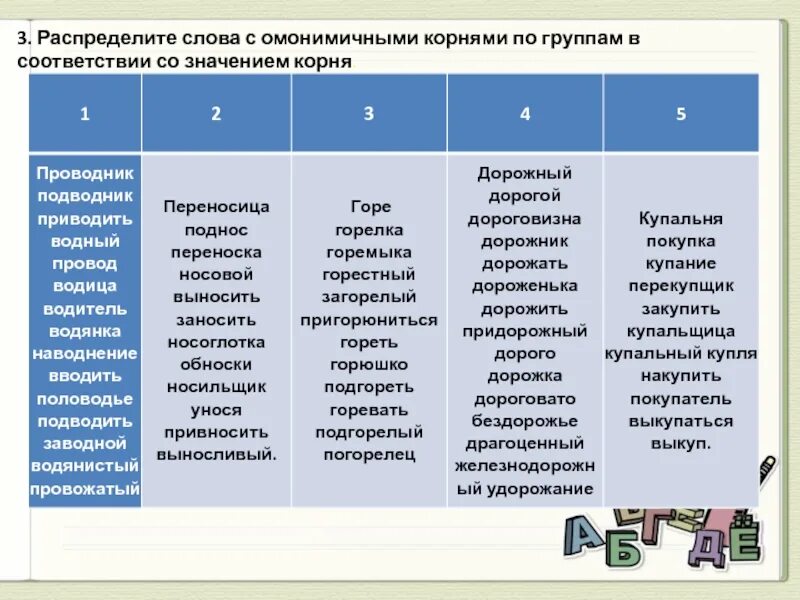 3. Распределите слова с омонимичными корнями по группам в соответствии со значением корня

| 1 | 2 | 3 | 4 | 5 |
|---|---|---|---|---|
| Проводник подводник приводить водный провод водица водитель водянка наводнение вводить половодье подводить заводной водянистый провожатый | Переносица поднос переноска носовой выносить заносить носоглотка обноски носильщик унося привносить выносливый. | Горе горелка горемыка горестный загорелый пригорюниться гореть горюшко подгореть горевать подгорелый погорелец | Дорожный дорогой дороговизна дорожник дорожать дороженька дорожить придорожный дорого дорожка дороговато бездорожье драгоценный железнодорожный удорожание | Купальня покупка купание перекупщик закупить купальщица купальный купля накупить покупатель выкупаться выкуп. |

А Б В Г Д Е Ё